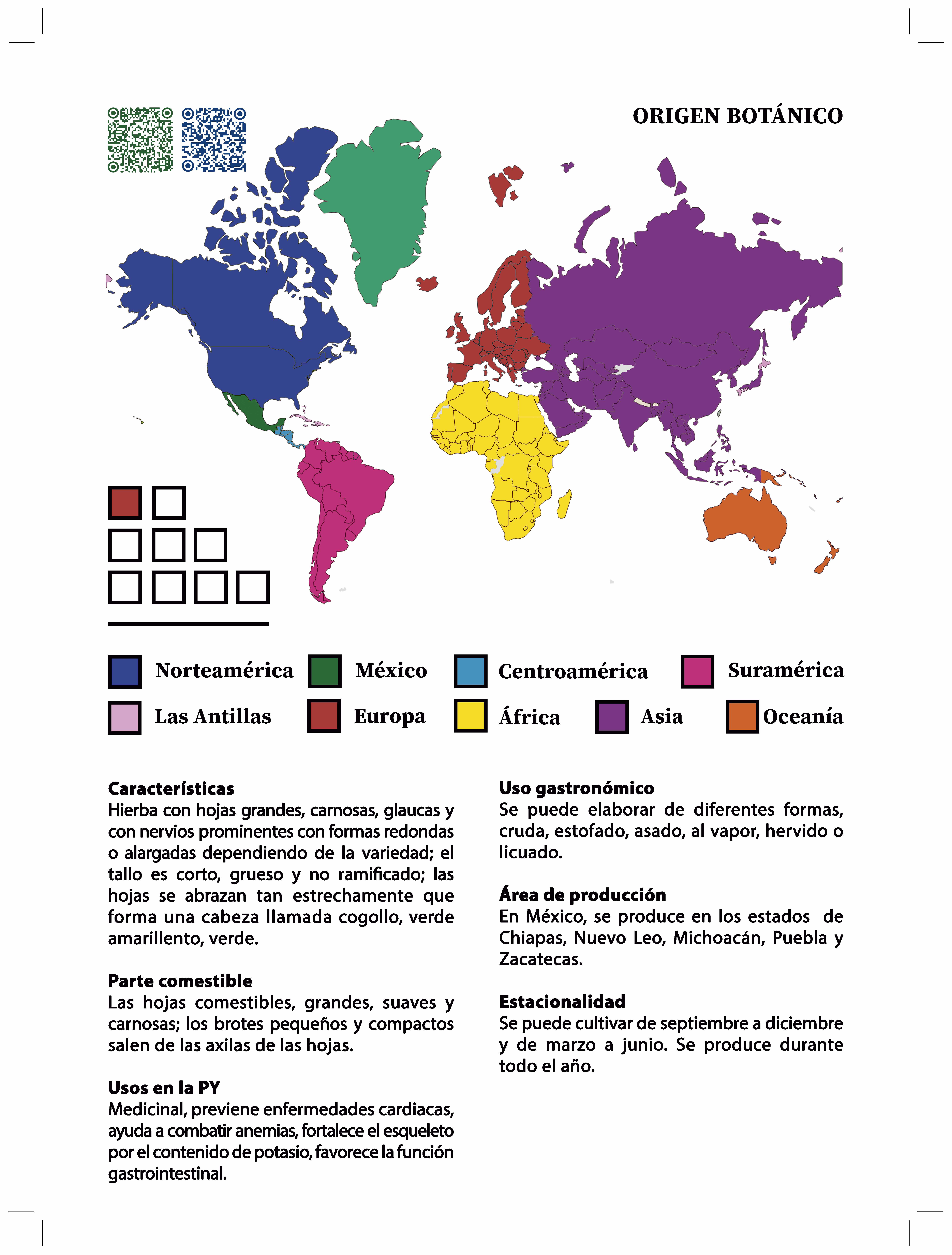 ORIGEN BOTÁNICO

Norteamérica
México
Centroamérica
Suramérica
Las Antillas
Europa
África
Asia
Oceanía

**Características**
Hierba con hojas grandes, carnosas, glaucas y con nervios prominentes con formas redondas o alargadas dependiendo de la variedad; el tallo es corto, grueso y no ramificado; las hojas se abrazan tan estrechamente que forma una cabeza llamada cogollo, verde amarillento, verde.

**Parte comestible**
Las hojas comestibles, grandes, suaves y carnosas; los brotes pequeños y compactos salen de las axilas de las hojas.

**Usos en la PY**
Medicinal, previene enfermedades cardiacas, ayuda a combatir anemias, fortalece el esqueleto por el contenido de potasio, favorece la función gastrointestinal.

**Uso gastronómico**
Se puede elaborar de diferentes formas, cruda, estofado, asado, al vapor, hervido o licuado.

**Área de producción**
En México, se produce en los estados de Chiapas, Nuevo Leo, Michoacán, Puebla y Zacatecas.

**Estacionalidad**
Se puede cultivar de septiembre a diciembre y de marzo a junio. Se produce durante todo el año.